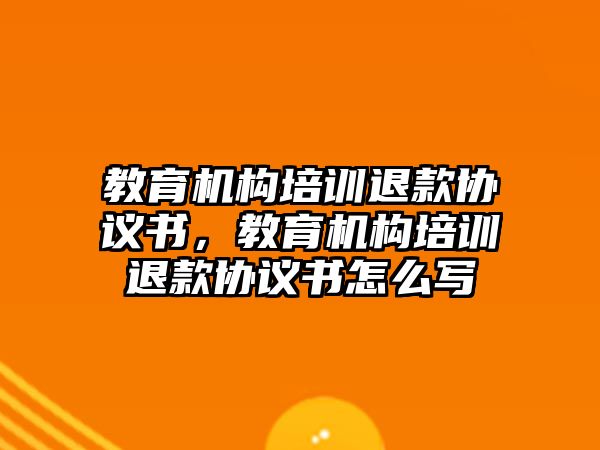 教育机构培训退款协议书，教育机构培训退款协议书怎么写